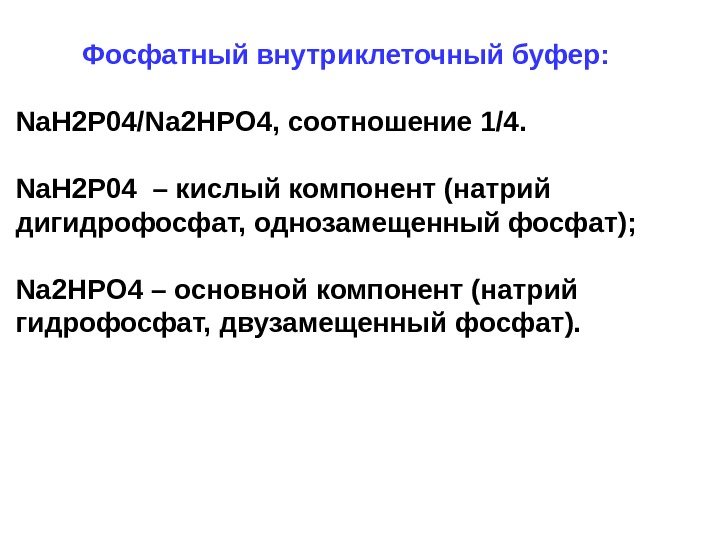 Фосфатный внутриклеточный буфер:

NaH2P04/Na2HPO4, соотношение 1/4.

NaH2P04 – кислый компонент (натрий дигидрофосфат, однозамещенный фосфат);

Na2HPO4 – основной компонент (натрий гидрофосфат, двузамещенный фосфат).